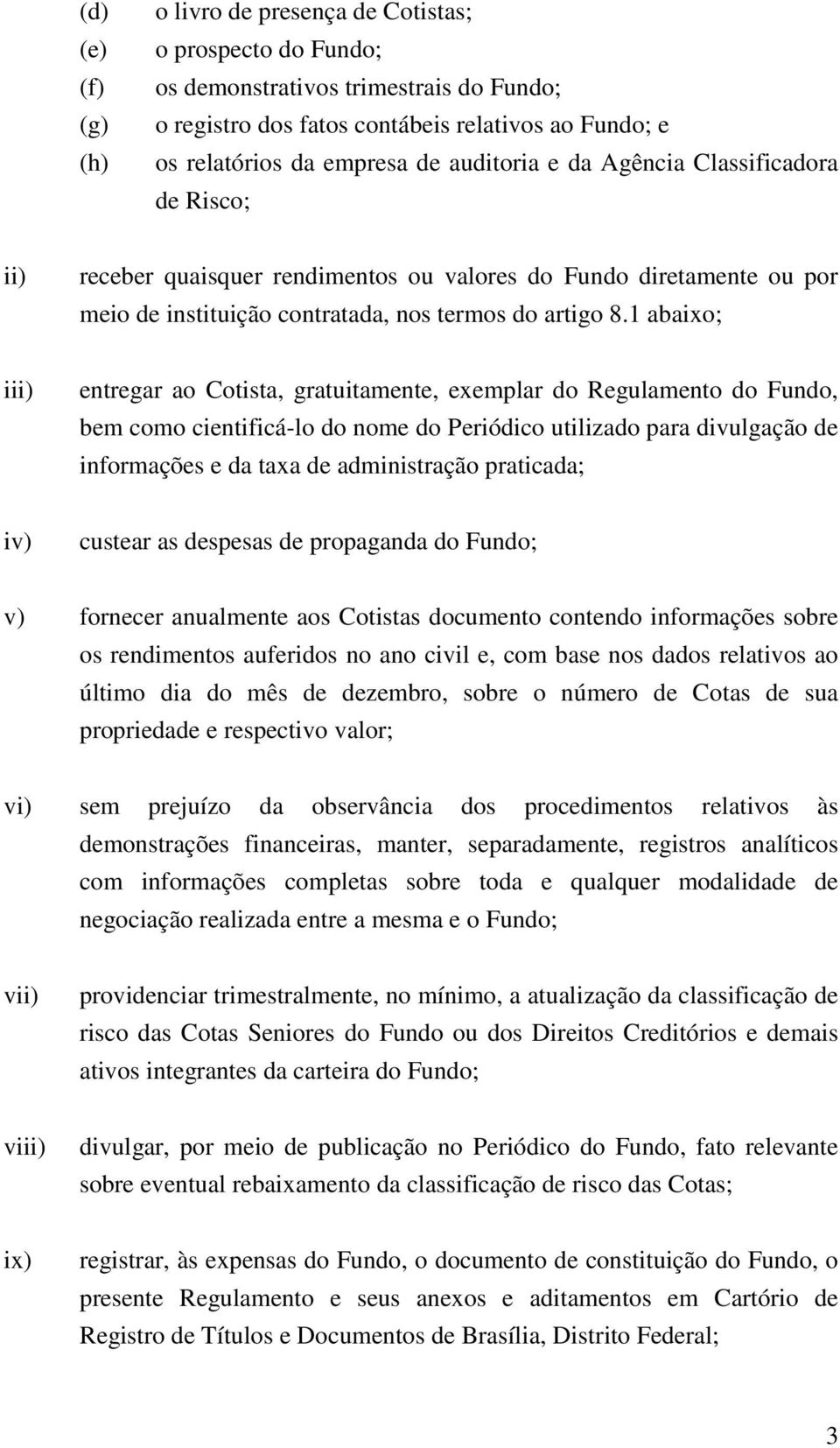 (d) o livro de presença de Cotistas;
(e) o prospecto do Fundo;
(f) os demonstrativos trimestrais do Fundo;
(g) o registro dos fatos contábeis relativos ao Fundo; e
(h) os relatórios da empresa de auditoria e da Agência Classificadora de Risco;

ii) receber quaisquer rendimentos ou valores do Fundo diretamente ou por meio de instituição contratada, nos termos do artigo 8.1 abaixo;

iii) entregar ao Cotista, gratuitamente, exemplar do Regulamento do Fundo, bem como cientificá-lo do nome do Periódico utilizado para divulgação de informações e da taxa de administração praticada;

iv) custear as despesas de propaganda do Fundo;

v) fornecer anualmente aos Cotistas documento contendo informações sobre os rendimentos auferidos no ano civil e, com base nos dados relativos ao último dia do mês de dezembro, sobre o número de Cotas de sua propriedade e respectivo valor;

vi) sem prejuízo da observância dos procedimentos relativos às demonstrações financeiras, manter, separadamente, registros analíticos com informações completas sobre toda e qualquer modalidade de negociação realizada entre a mesma e o Fundo;

vii) providenciar trimestralmente, no mínimo, a atualização da classificação de risco das Cotas Seniores do Fundo ou dos Direitos Creditórios e demais ativos integrantes da carteira do Fundo;

viii) divulgar, por meio de publicação no Periódico do Fundo, fato relevante sobre eventual rebaixamento da classificação de risco das Cotas;

ix) registrar, às expensas do Fundo, o documento de constituição do Fundo, o presente Regulamento e seus anexos e aditamentos em Cartório de Registro de Títulos e Documentos de Brasília, Distrito Federal;

3